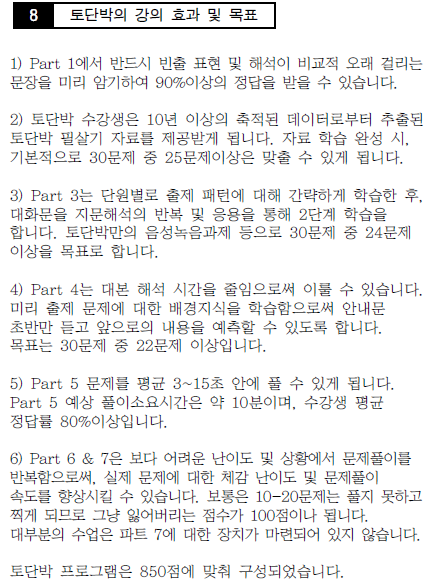 8 토단박의 강의 효과 및 목표

1) Part 1에서 반드시 빈출 표현 및 해석이 비교적 오래 걸리는 문장을 미리 암기하여 90%이상의 정답을 받을 수 있습니다.

2) 토단박 수강생은 10년 이상의 축적된 데이터로부터 추출된 토단박 필살기 자료를 제공받게 됩니다. 자료 학습 완성 시, 기본적으로 30문제 중 25문제이상은 맞출 수 있게 됩니다.

3) Part 3는 단원별로 출제 패턴에 대해 간략하게 학습한 후, 대화문을 지문해석의 반복 및 응용을 통해 2단계 학습을 합니다. 토단박만의 음성녹음과제 등으로 30문제 중 24문제 이상을 목표로 합니다.

4) Part 4는 대본 해석 시간을 줄임으로써 이룰 수 있습니다. 미리 출제 문제에 대한 배경지식을 학습함으로써 안내문 초반만 듣고 앞으로의 내용을 예측할 수 있도록 합니다. 목표는 30문제 중 22문제 이상입니다.

5) Part 5 문제를 평균 3~15초 안에 풀 수 있게 됩니다. Part 5 예상 풀이소요시간은 약 10분이며, 수강생 평균 정답률 80%이상입니다.

6) Part 6 & 7은 보다 어려운 난이도 및 상황에서 문제풀이를 반복함으로써, 실제 문제에 대한 체감 난이도 및 문제풀이 속도를 향상시킬 수 있습니다. 보통은 10-20문제는 풀지 못하고 찍게 되므로 그냥 잃어버리는 점수가 100점이나 됩니다. 대부분의 수업은 파트 7에 대한 장치가 마련되어 있지 않습니다.

토단박 프로그램은 850점에 맞춰 구성되었습니다.